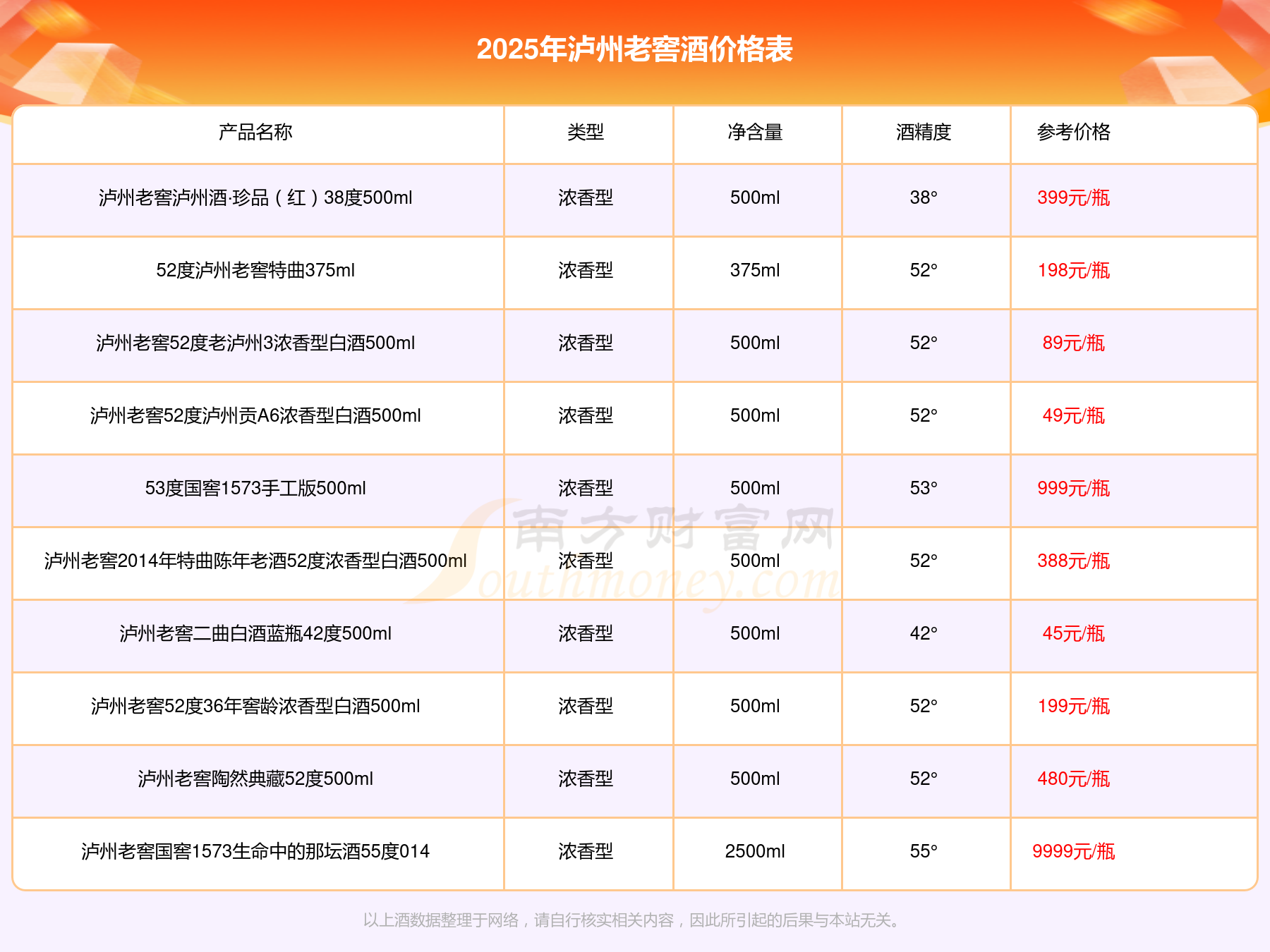 2025年泸州老窖酒价格表

| 产品名称 | 类型 | 净含量 | 酒精度 | 参考价格 |
|---|---|---|---|---|
| 泸州老窖泸州酒·珍品（红）38度500ml | 浓香型 | 500ml | 38° | 399元/瓶 |
| 52度泸州老窖特曲375ml | 浓香型 | 375ml | 52° | 198元/瓶 |
| 泸州老窖52度老泸州3浓香型白酒500ml | 浓香型 | 500ml | 52° | 89元/瓶 |
| 泸州老窖52度泸州贡A6浓香型白酒500ml | 浓香型 | 500ml | 52° | 49元/瓶 |
| 53度国窖1573手工版500ml | 浓香型 | 500ml | 53° | 999元/瓶 |
| 泸州老窖2014年特曲陈年老酒52度浓香型白酒500ml | 浓香型 | 500ml | 52° | 388元/瓶 |
| 泸州老窖二曲白酒蓝瓶42度500ml | 浓香型 | 500ml | 42° | 45元/瓶 |
| 泸州老窖52度36年窖龄浓香型白酒500ml | 浓香型 | 500ml | 52° | 199元/瓶 |
| 泸州老窖陶然典藏52度500ml | 浓香型 | 500ml | 52° | 480元/瓶 |
| 泸州老窖国窖1573生命中的那坛酒55度014 | 浓香型 | 2500ml | 55° | 9999元/瓶 |

南方财富网 Southmoney.com

以上酒数据整理于网络，请自行核实相关内容，因此所引起的后果与本站无关。